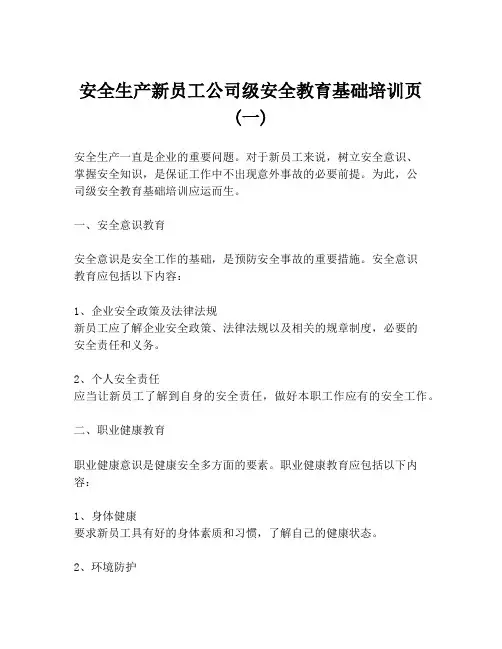 安全生产新员工公司级安全教育基础培训页（一）

安全生产一直是企业的重要问题。对于新员工来说，树立安全意识、掌握安全知识，是保证工作中不出现意外事故的必要前提。为此，公司级安全教育基础培训应运而生。

一、安全意识教育

安全意识是安全工作的基础，是预防安全事故的重要措施。安全意识教育应包括以下内容：

1、企业安全政策及法律法规
新员工应了解企业安全政策、法律法规以及相关的规章制度，必要的安全责任和义务。

2、个人安全责任
应当让新员工了解到自身的安全责任，做好本职工作应有的安全工作。

二、职业健康教育

职业健康意识是健康安全多方面的要素。职业健康教育应包括以下内容：

1、身体健康
要求新员工具有好的身体素质和习惯，了解自己的健康状态。

2、环境防护